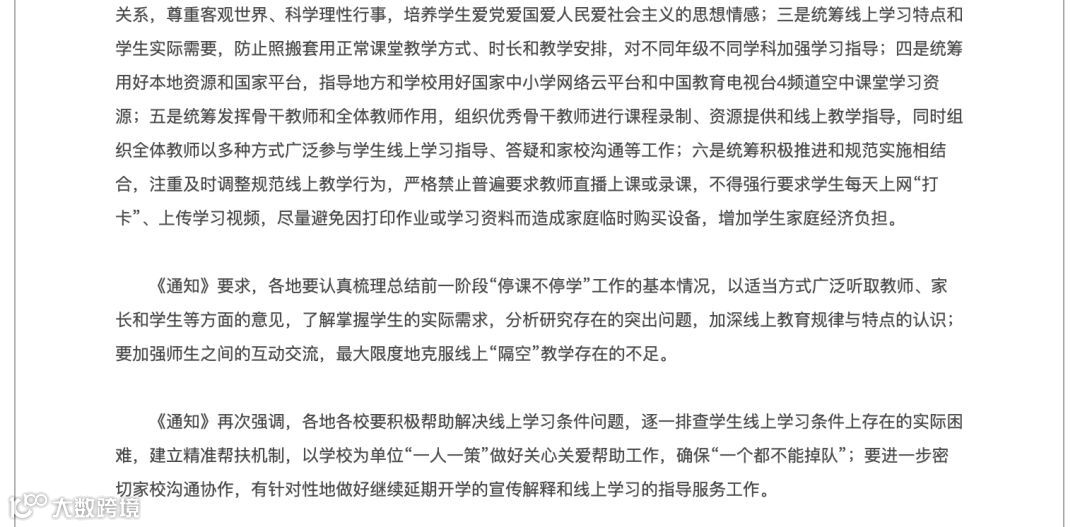 关系，尊重客观世界、科学理性行事，培养学生爱党爱国爱人民爱社会主义的思想情感；三是统筹线上学习特点和学生实际需要，防止照搬套用正常课堂教学方式、时长和教学安排，对不同年级不同学科加强学习指导；四是统筹用好本地资源和国家平台，指导地方和学校用好国家中小学网络云平台和中国教育电视台4频道空中课堂学习资源；五是统筹发挥骨干教师和全体教师作用，组织优秀骨干教师进行课程录制、资源提供和线上教学指导，同时组织全体教师以多种方式广泛参与学生线上学习指导、答疑和家校沟通等工作；六是统筹积极推进和规范实施相结合，注重及时调整规范线上教学行为，严格禁止普遍要求教师直播上课或录课，不得强行要求学生每天上网“打卡”、上传学习视频，尽量避免因打印作业或学习资料而造成家庭临时购买设备，增加学生家庭经济负担。

《通知》要求，各地要认真梳理总结前一阶段“停课不停学”工作的基本情况，以适当方式广泛听取教师、家长和学生等方面的意见，了解掌握学生的实际需求，分析研究存在的突出问题，加深线上教育规律与特点的认识；要加强师生之间的互动交流，最大限度地克服线上“隔空”教学存在的不足。

《通知》再次强调，各地各校要积极帮助解决线上学习条件问题，逐一排查学生线上学习条件上存在的实际困难，建立精准帮扶机制，以学校为单位“一人一策”做好关心关爱帮助工作，确保“一个都不能掉队”；要进一步密切家校沟通协作，有针对性地做好继续延期开学的宣传解释和线上学习的指导服务工作。

大数跨境